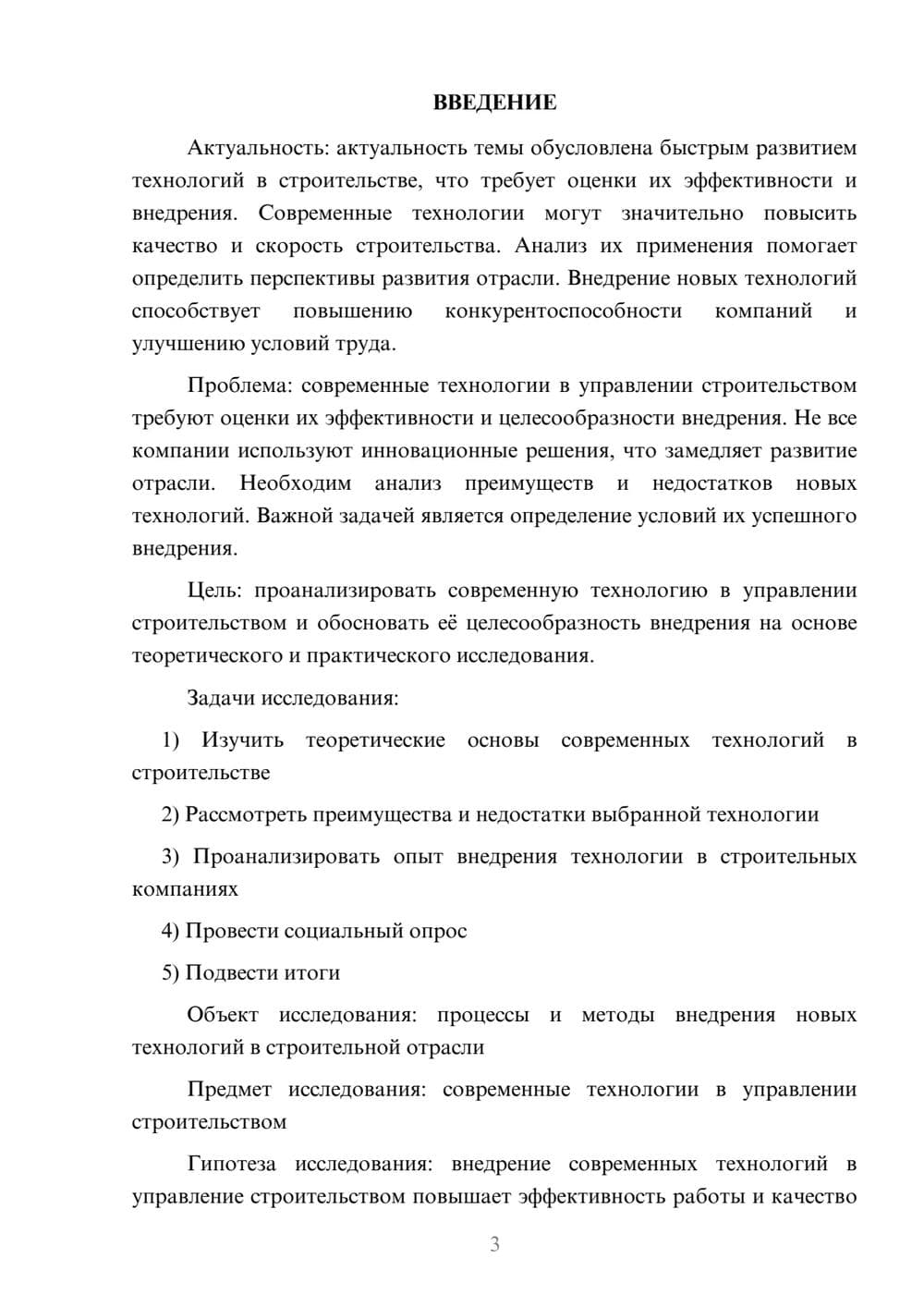 ВВЕДЕНИЕ

Актуальность: актуальность темы обусловлена быстрым развитием технологий в строительстве, что требует оценки их эффективности и внедрения. Современные технологии могут значительно повысить качество и скорость строительства. Анализ их применения помогает определить перспективы развития отрасли. Внедрение новых технологий способствует повышению конкурентоспособности компаний и улучшению условий труда.

Проблема: современные технологии в управлении строительством требуют оценки их эффективности и целесообразности внедрения. Не все компании используют инновационные решения, что замедляет развитие отрасли. Необходим анализ преимуществ и недостатков новых технологий. Важной задачей является определение условий их успешного внедрения.

Цель: проанализировать современную технологию в управлении строительством и обосновать её целесообразность внедрения на основе теоретического и практического исследования.

Задачи исследования:

1) Изучить теоретические основы современных технологий в строительстве

2) Рассмотреть преимущества и недостатки выбранной технологии

3) Проанализировать опыт внедрения технологии в строительных компаниях

4) Провести социальный опрос

5) Подвести итоги

Объект исследования: процессы и методы внедрения новых технологий в строительной отрасли

Предмет исследования: современные технологии в управлении строительством

Гипотеза исследования: внедрение современных технологий в управление строительством повышает эффективность работы и качество

3